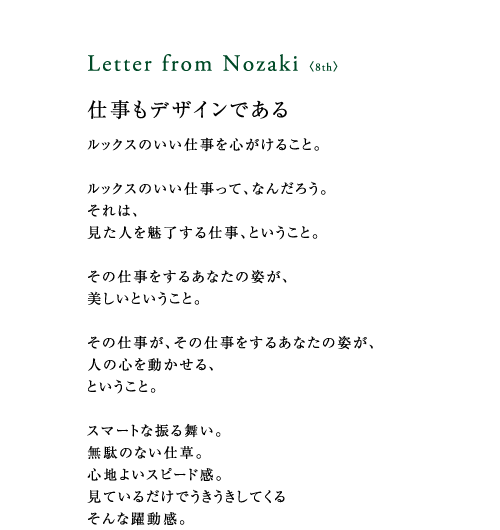 Letter from Nozaki 〈8th〉

仕事もデザインである

ルックスのいい仕事を心がけること。

ルックスのいい仕事って、なんだろう。
それは、
見た人を魅了する仕事、ということ。

その仕事をするあなたの姿が、
美しいということ。

その仕事が、その仕事をするあなたの姿が、
人の心を動かせる、
ということ。

スマートな振る舞い。
無駄のない仕草。
心地よいスピード感。
見ているだけでうきうきしてくる
そんな躍動感。